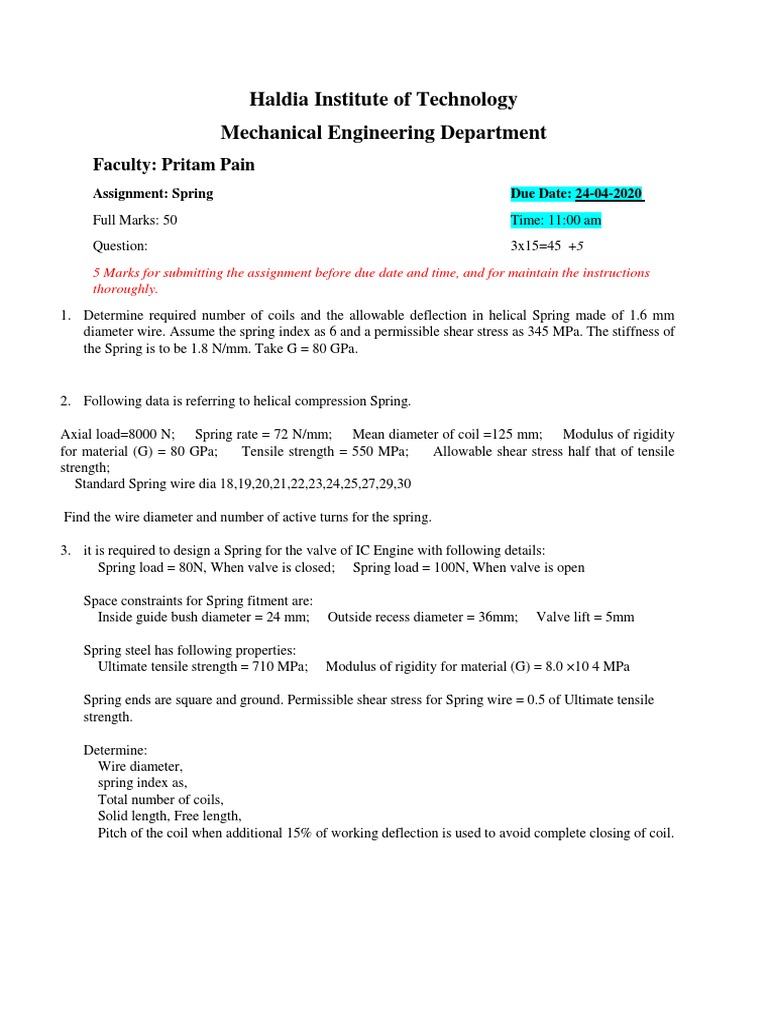 Haldia Institute of Technology

Mechanical Engineering Department

Faculty: Pritam Pain

Assignment: Spring

Due Date: 24-04-2020

Full Marks: 50

Time: 11:00 am

Question:

3x15=45 +5

5 Marks for submitting the assignment before due date and time, and for maintain the instructions thoroughly.

1. Determine required number of coils and the allowable deflection in helical Spring made of 1.6 mm diameter wire. Assume the spring index as 6 and a permissible shear stress as 345 MPa. The stiffness of the Spring is to be 1.8 N/mm. Take G = 80 GPa.

2. Following data is referring to helical compression Spring.

Axial load=8000 N; Spring rate = 72 N/mm; Mean diameter of coil =125 mm; Modulus of rigidity for material (G) = 80 GPa; Tensile strength = 550 MPa; Allowable shear stress half that of tensile strength;
Standard Spring wire dia 18,19,20,21,22,23,24,25,27,29,30

Find the wire diameter and number of active turns for the spring.

3. it is required to design a Spring for the valve of IC Engine with following details:
Spring load = 80N, When valve is closed; Spring load = 100N, When valve is open

Space constraints for Spring fitment are:
Inside guide bush diameter = 24 mm; Outside recess diameter = 36mm; Valve lift = 5mm

Spring steel has following properties:
Ultimate tensile strength = 710 MPa; Modulus of rigidity for material (G) = 8.0 ×10 4 MPa

Spring ends are square and ground. Permissible shear stress for Spring wire = 0.5 of Ultimate tensile strength.

Determine:
Wire diameter,
spring index as,
Total number of coils,
Solid length, Free length,
Pitch of the coil when additional 15% of working deflection is used to avoid complete closing of coil.